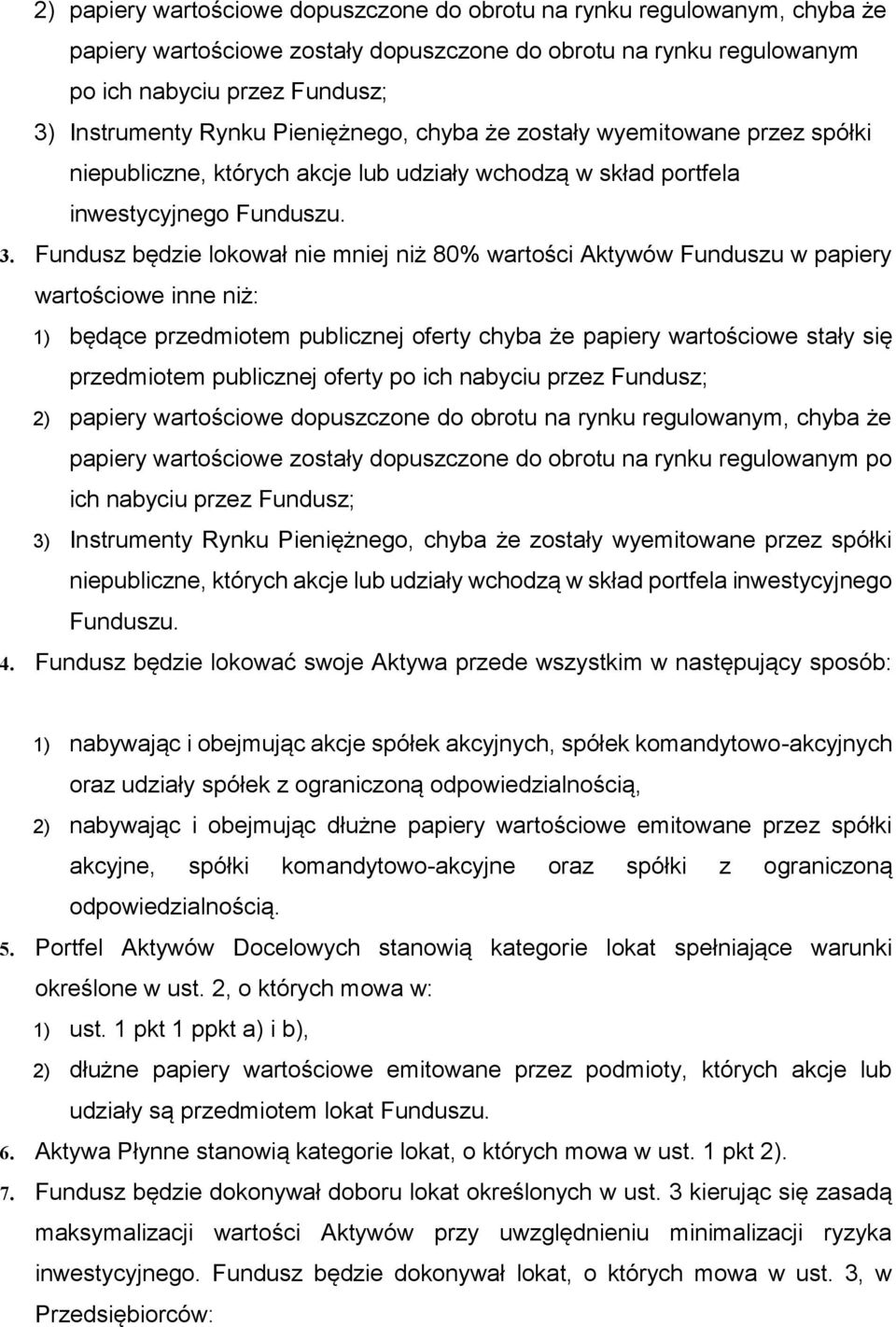 2) papiery wartościowe dopuszczone do obrotu na rynku regulowanym, chyba że papiery wartościowe zostały dopuszczone do obrotu na rynku regulowanym po ich nabyciu przez Fundusz;

3) Instrumenty Rynku Pieniężnego, chyba że zostały wyemitowane przez spółki niepubliczne, których akcje lub udziały wchodzą w skład portfela inwestycyjnego Funduszu.

3. Fundusz będzie lokował nie mniej niż 80% wartości Aktywów Funduszu w papiery wartościowe inne niż:

1) będące przedmiotem publicznej oferty chyba że papiery wartościowe stały się przedmiotem publicznej oferty po ich nabyciu przez Fundusz;

2) papiery wartościowe dopuszczone do obrotu na rynku regulowanym, chyba że papiery wartościowe zostały dopuszczone do obrotu na rynku regulowanym po ich nabyciu przez Fundusz;

3) Instrumenty Rynku Pieniężnego, chyba że zostały wyemitowane przez spółki niepubliczne, których akcje lub udziały wchodzą w skład portfela inwestycyjnego Funduszu.

4. Fundusz będzie lokować swoje Aktywa przede wszystkim w następujący sposób:

1) nabywając i obejmując akcje spółek akcyjnych, spółek komandytowo-akcyjnych oraz udziały spółek z ograniczoną odpowiedzialnością,

2) nabywając i obejmując dłużne papiery wartościowe emitowane przez spółki akcyjne, spółki komandytowo-akcyjne oraz spółki z ograniczoną odpowiedzialnością.

5. Portfel Aktywów Docelowych stanowią kategorie lokat spełniające warunki określone w ust. 2, o których mowa w:

1) ust. 1 pkt 1 ppkt a) i b),

2) dłużne papiery wartościowe emitowane przez podmioty, których akcje lub udziały są przedmiotem lokat Funduszu.

6. Aktywa Płynne stanowią kategorie lokat, o których mowa w ust. 1 pkt 2).

7. Fundusz będzie dokonywał doboru lokat określonych w ust. 3 kierując się zasadą maksymalizacji wartości Aktywów przy uwzględnieniu minimalizacji ryzyka inwestycyjnego. Fundusz będzie dokonywał lokat, o których mowa w ust. 3, w Przedsiębiorców: